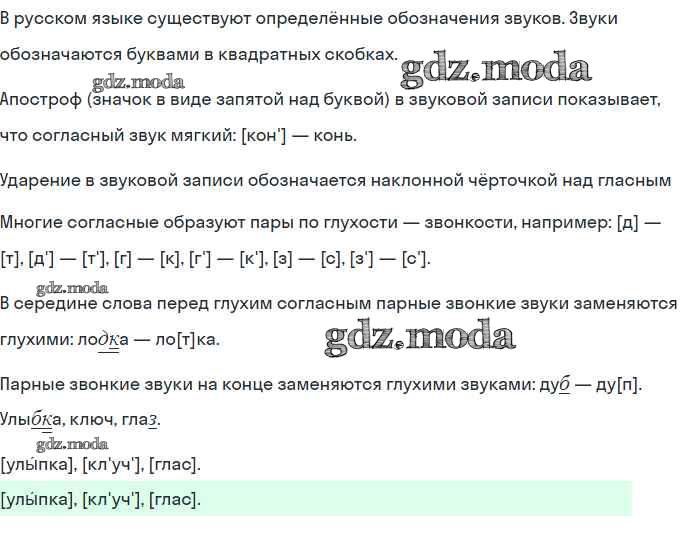 В русском языке существуют определённые обозначения звуков. Звуки обозначаются буквами в квадратных скобках.

gdz.moda

gdz.moda

Апостроф (значок в виде запятой над буквой) в звуковой записи показывает, что согласный звук мягкий: [кон'] — конь.

Ударение в звуковой записи обозначается наклонной чёрточкой над гласным

Многие согласные образуют пары по глухости — звонкости, например: [д] — [т], [д'] — [т'], [г] — [к], [г'] — [к'], [з] — [с], [з'] — [с'].

gdz.moda

В середине слова перед глухим согласным парные звонкие звуки заменяются глухими: лодка — ло[т]ка.

gdz.moda

Парные звонкие звуки на конце заменяются глухими звуками: дуб — ду[п].

Улыбка, ключ, глаз.

gdz.moda

[улы́пка], [кл'уч'], [глас].

[улы́пка], [кл'уч'], [глас].